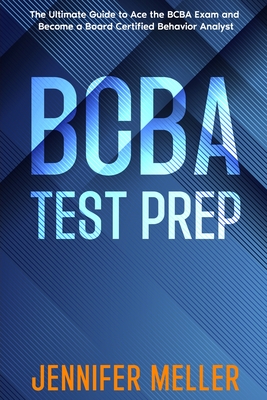 The Ultimate Guide to Ace the BCBA Exam and Become a Board Certified Behavior Analyst

BCBA
TEST PREP

JENNIFER MELLER